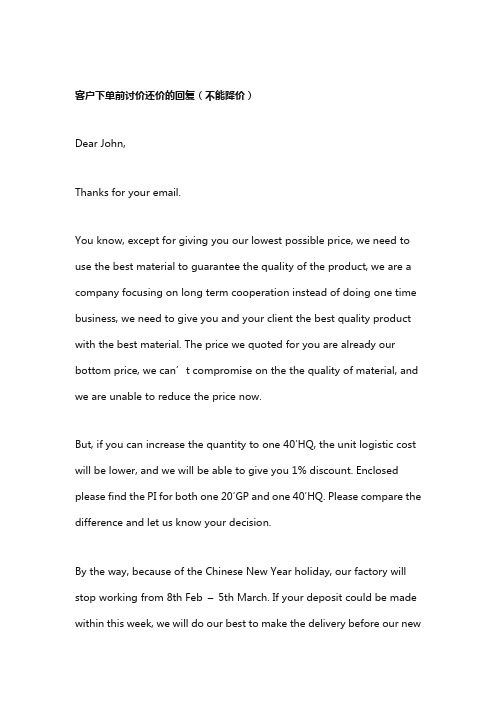 客户下单前讨价还价的回复（不能降价）

Dear John,

Thanks for your email.

You know, except for giving you our lowest possible price, we need to use the best material to guarantee the quality of the product, we are a company focusing on long term cooperation instead of doing one time business, we need to give you and your client the best quality product with the best material. The price we quoted for you are already our bottom price, we can’t compromise on the the quality of material, and we are unable to reduce the price now.

But, if you can increase the quantity to one 40'HQ, the unit logistic cost will be lower, and we will be able to give you 1% discount. Enclosed please find the PI for both one 20'GP and one 40'HQ. Please compare the difference and let us know your decision.

By the way, because of the Chinese New Year holiday, our factory will stop working from 8th Feb – 5th March. If your deposit could be made within this week, we will do our best to make the delivery before our new